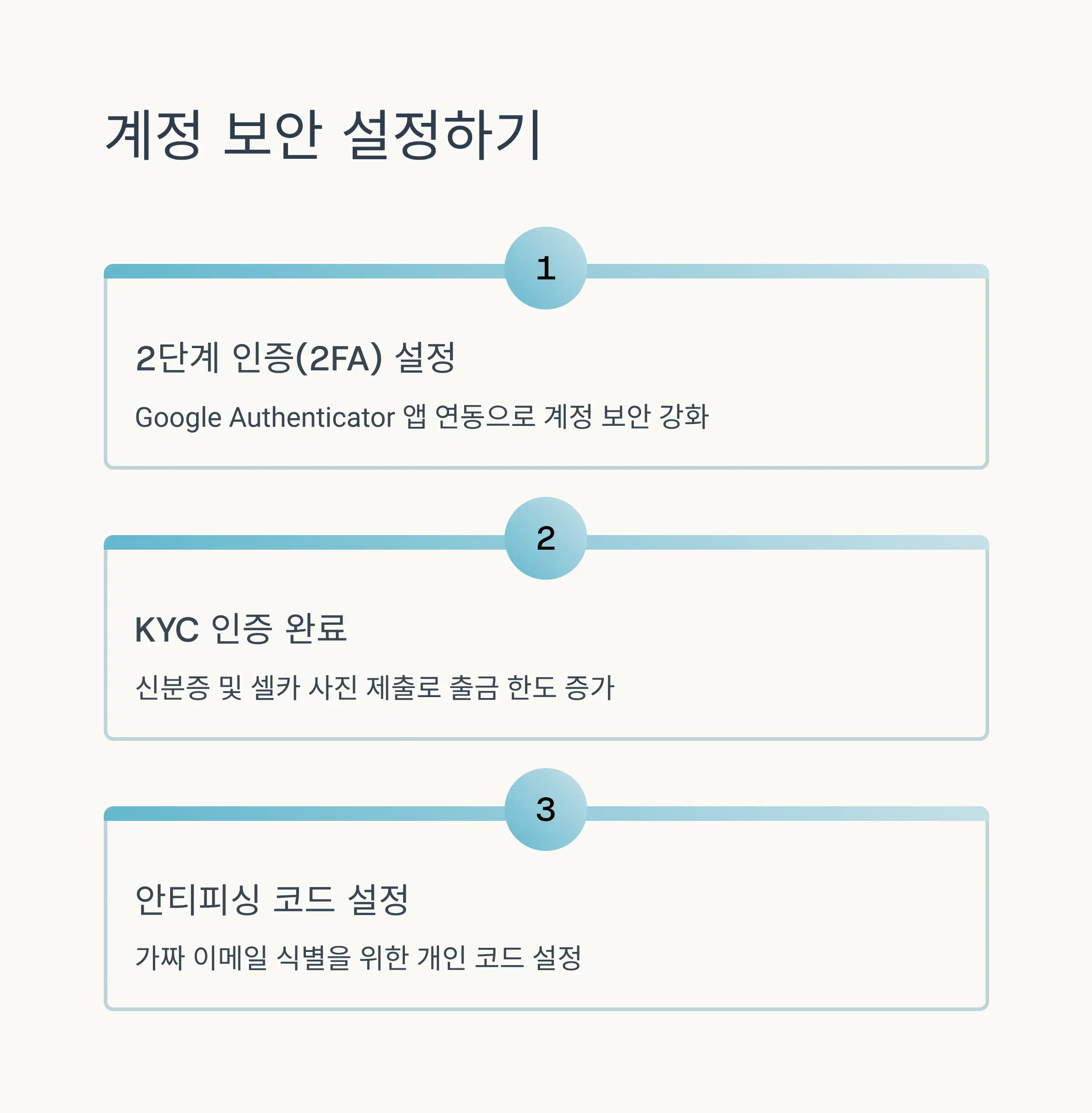 계정 보안 설정하기

1

2단계 인증(2FA) 설정

Google Authenticator 앱 연동으로 계정 보안 강화

2

KYC 인증 완료

신분증 및 셀카 사진 제출로 출금 한도 증가

3

안티피싱 코드 설정

가짜 이메일 식별을 위한 개인 코드 설정